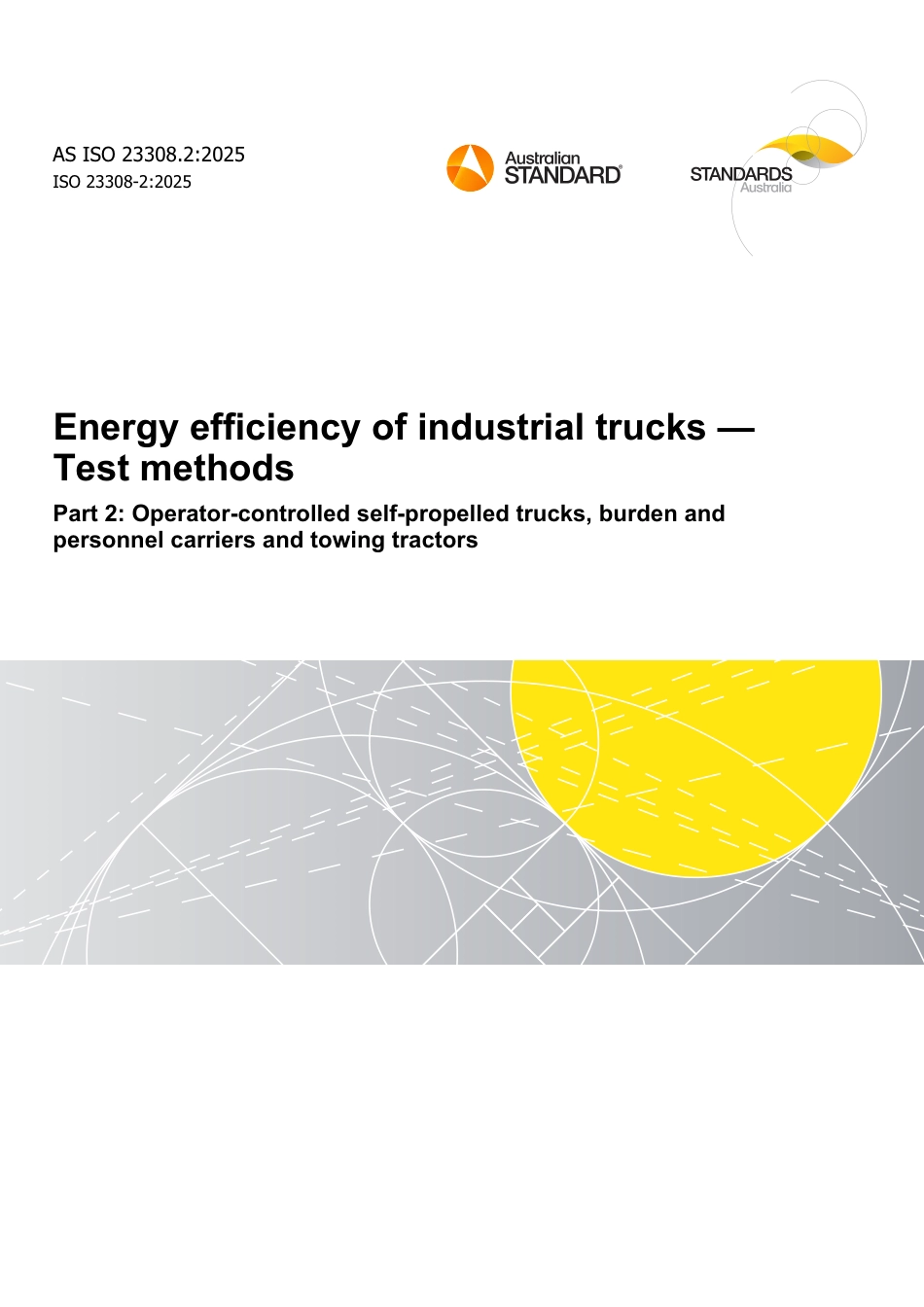 AS ISO 23308.2:2025
ISO 23308-2:2025

Australian
STANDARD®

STANDARDS
Australia

Energy efficiency of industrial trucks — Test methods

Part 2: Operator-controlled self-propelled trucks, burden and personnel carriers and towing tractors